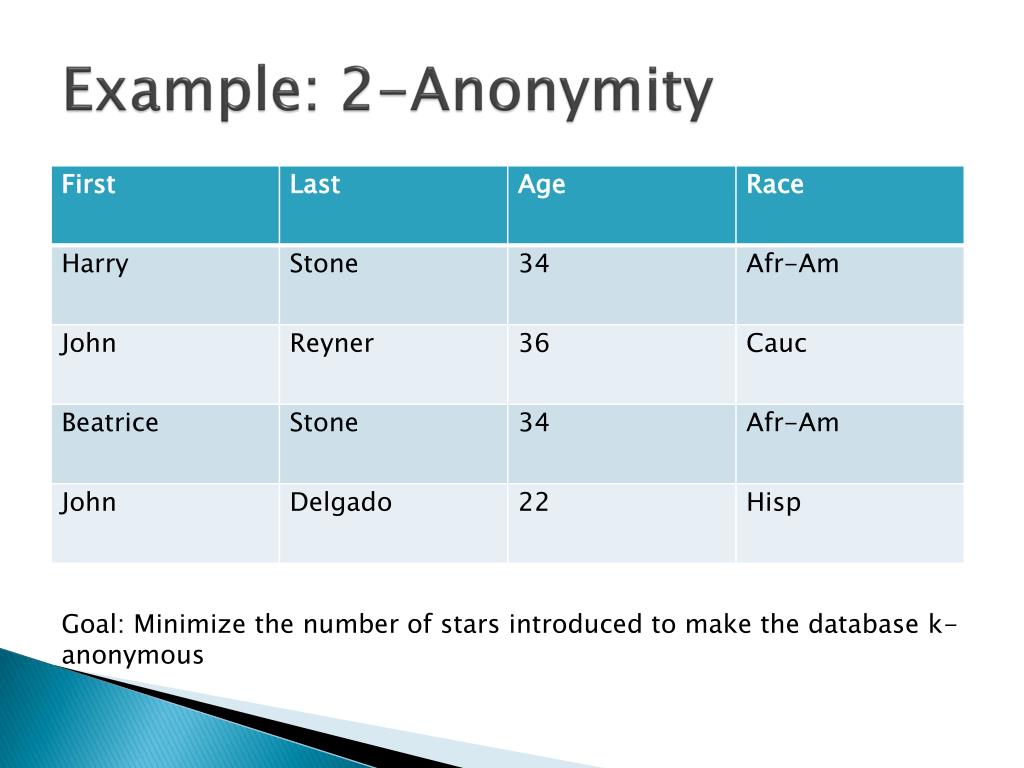 Example: 2-Anonymity

| First | Last | Age | Race |
|---|---|---|---|
| Harry | Stone | 34 | Afr-Am |
| John | Reyner | 36 | Cauc |
| Beatrice | Stone | 34 | Afr-Am |
| John | Delgado | 22 | Hisp |

Goal: Minimize the number of stars introduced to make the database k-anonymous